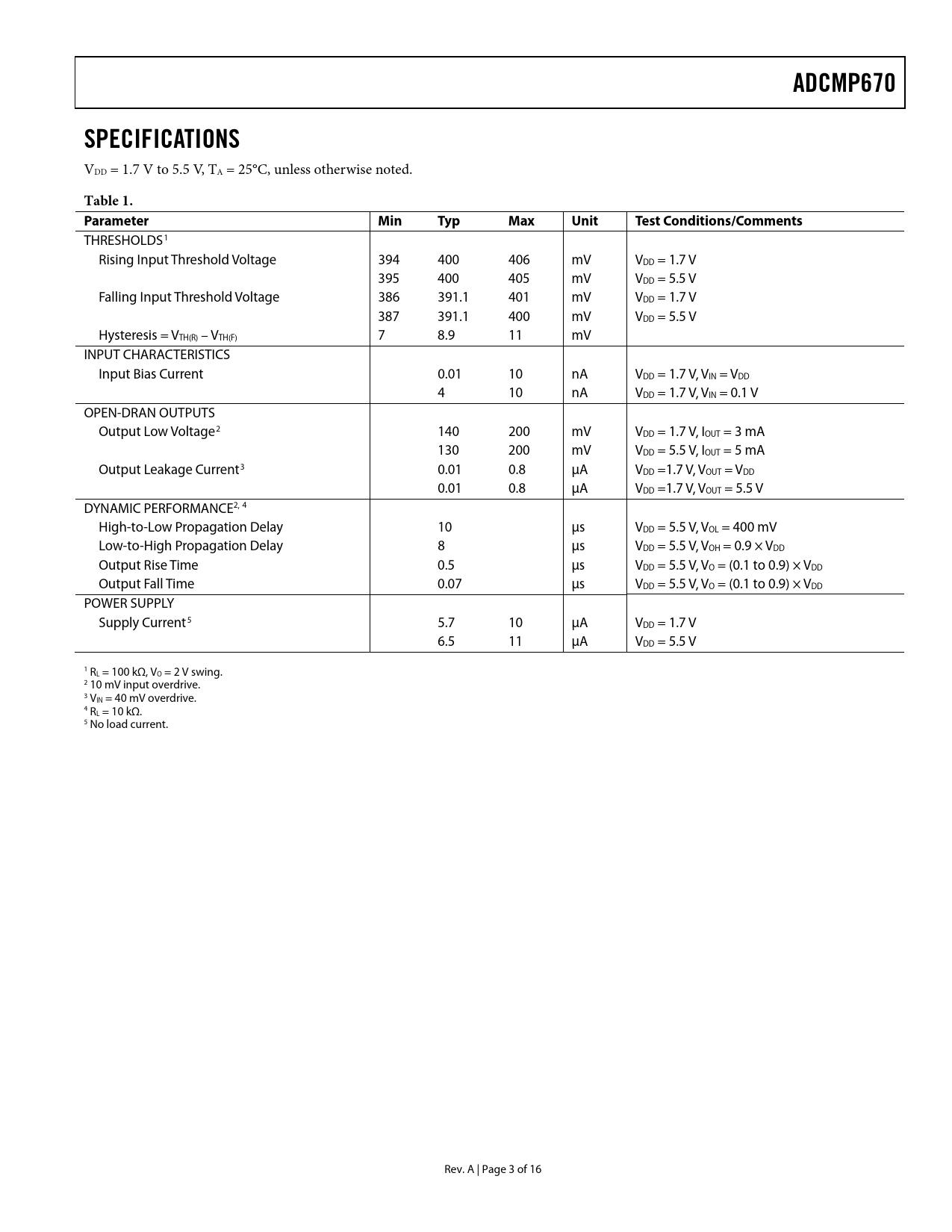 ADCMP670

SPECIFICATIONS

$V_{DD}$ = 1.7 V to 5.5 V, $T_A$ = 25°C, unless otherwise noted.

Table 1.

| Parameter | Min | Typ | Max | Unit | Test Conditions/Comments |
|---|---|---|---|---|---|
| THRESHOLDS$^1$ | | | | | |
| Rising Input Threshold Voltage | 394 | 400 | 406 | mV | $V_{DD}$ = 1.7 V |
| | 395 | 400 | 405 | mV | $V_{DD}$ = 5.5 V |
| Falling Input Threshold Voltage | 386 | 391.1 | 401 | mV | $V_{DD}$ = 1.7 V |
| | 387 | 391.1 | 400 | mV | $V_{DD}$ = 5.5 V |
| Hysteresis = $V_{TH(R)} - V_{TH(F)}$ | 7 | 8.9 | 11 | mV | |
| INPUT CHARACTERISTICS | | | | | |
| Input Bias Current | | 0.01 | 10 | nA | $V_{DD}$ = 1.7 V, $V_{IN}$ = $V_{DD}$ |
| | | 4 | 10 | nA | $V_{DD}$ = 1.7 V, $V_{IN}$ = 0.1 V |
| OPEN-DRAN OUTPUTS | | | | | |
| Output Low Voltage$^2$ | | 140 | 200 | mV | $V_{DD}$ = 1.7 V, $I_{OUT}$ = 3 mA |
| | | 130 | 200 | mV | $V_{DD}$ = 5.5 V, $I_{OUT}$ = 5 mA |
| Output Leakage Current$^3$ | | 0.01 | 0.8 | µA | $V_{DD}$ =1.7 V, $V_{OUT}$ = $V_{DD}$ |
| | | 0.01 | 0.8 | µA | $V_{DD}$ =1.7 V, $V_{OUT}$ = 5.5 V |
| DYNAMIC PERFORMANCE$^{2, 4}$ | | | | | |
| High-to-Low Propagation Delay | | 10 | | µs | $V_{DD}$ = 5.5 V, $V_{OL}$ = 400 mV |
| Low-to-High Propagation Delay | | 8 | | µs | $V_{DD}$ = 5.5 V, $V_{OH}$ = 0.9 × $V_{DD}$ |
| Output Rise Time | | 0.5 | | µs | $V_{DD}$ = 5.5 V, $V_O$ = (0.1 to 0.9) × $V_{DD}$ |
| Output Fall Time | | 0.07 | | µs | $V_{DD}$ = 5.5 V, $V_O$ = (0.1 to 0.9) × $V_{DD}$ |
| POWER SUPPLY | | | | | |
| Supply Current$^5$ | | 5.7 | 10 | µA | $V_{DD}$ = 1.7 V |
| | | 6.5 | 11 | µA | $V_{DD}$ = 5.5 V |

$^1$ $R_L$ = 100 kΩ, $V_O$ = 2 V swing.
$^2$ 10 mV input overdrive.
$^3$ $V_{IN}$ = 40 mV overdrive.
$^4$ $R_L$ = 10 kΩ.
$^5$ No load current.

Rev. A | Page 3 of 16